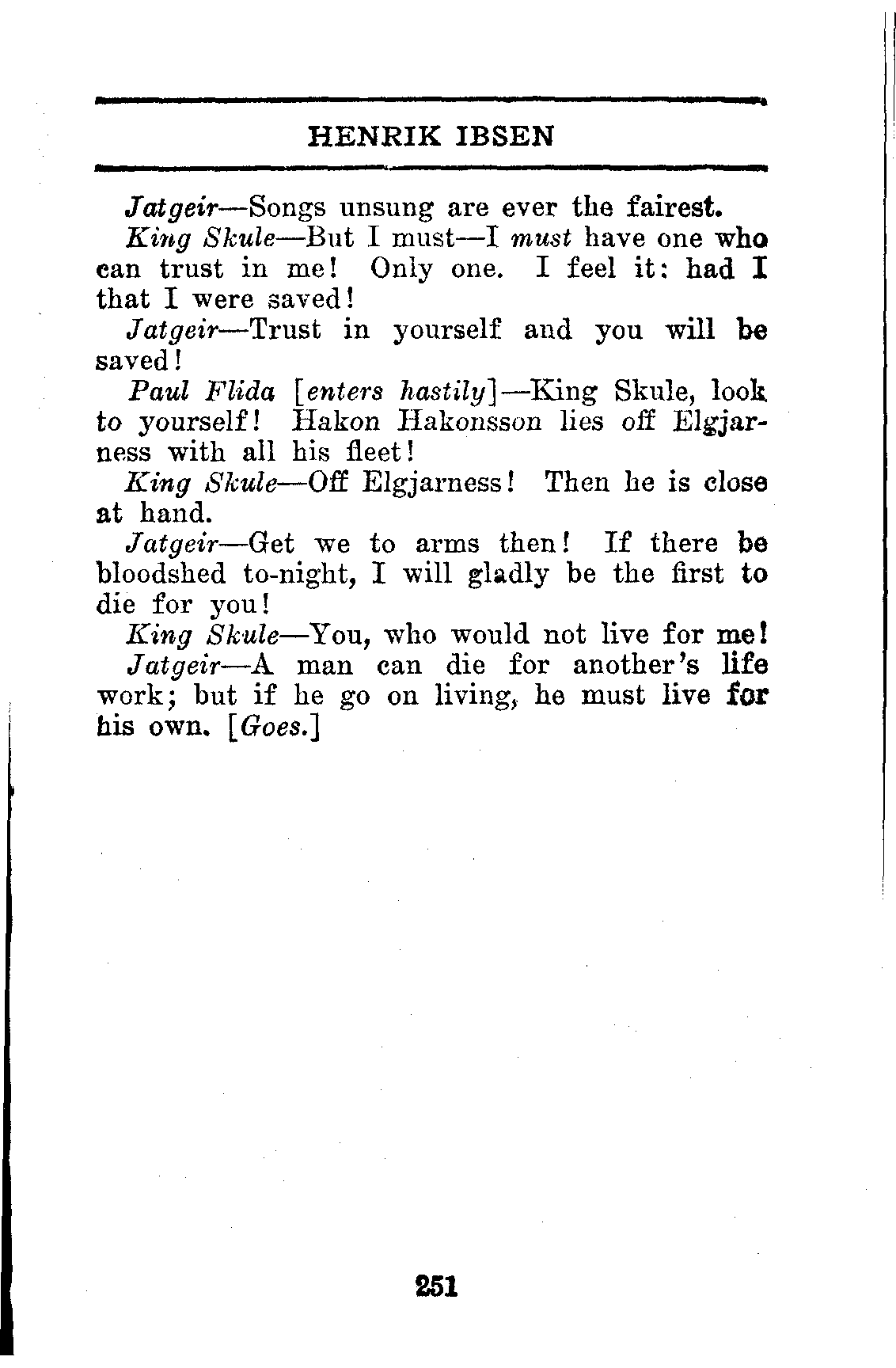 HENRIK IBSEN

Jatgeir—Songs unsung are ever the fairest.

King Skule—But I must—I must have one who can trust in me! Only one. I feel it: had I that I were saved!

Jatgeir—Trust in yourself and you will be saved!

Paul Flida [enters hastily]—King Skule, look to yourself! Hakon Hakonsson lies off Elgjarness with all his fleet!

King Skule—Off Elgjarness! Then he is close at hand.

Jatgeir—Get we to arms then! If there be bloodshed to-night, I will gladly be the first to die for you!

King Skule—You, who would not live for me!

Jatgeir—A man can die for another's life work; but if he go on living, he must live for his own. [Goes.]

251